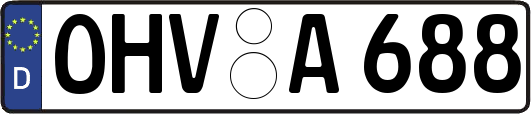 D
OHV A 688